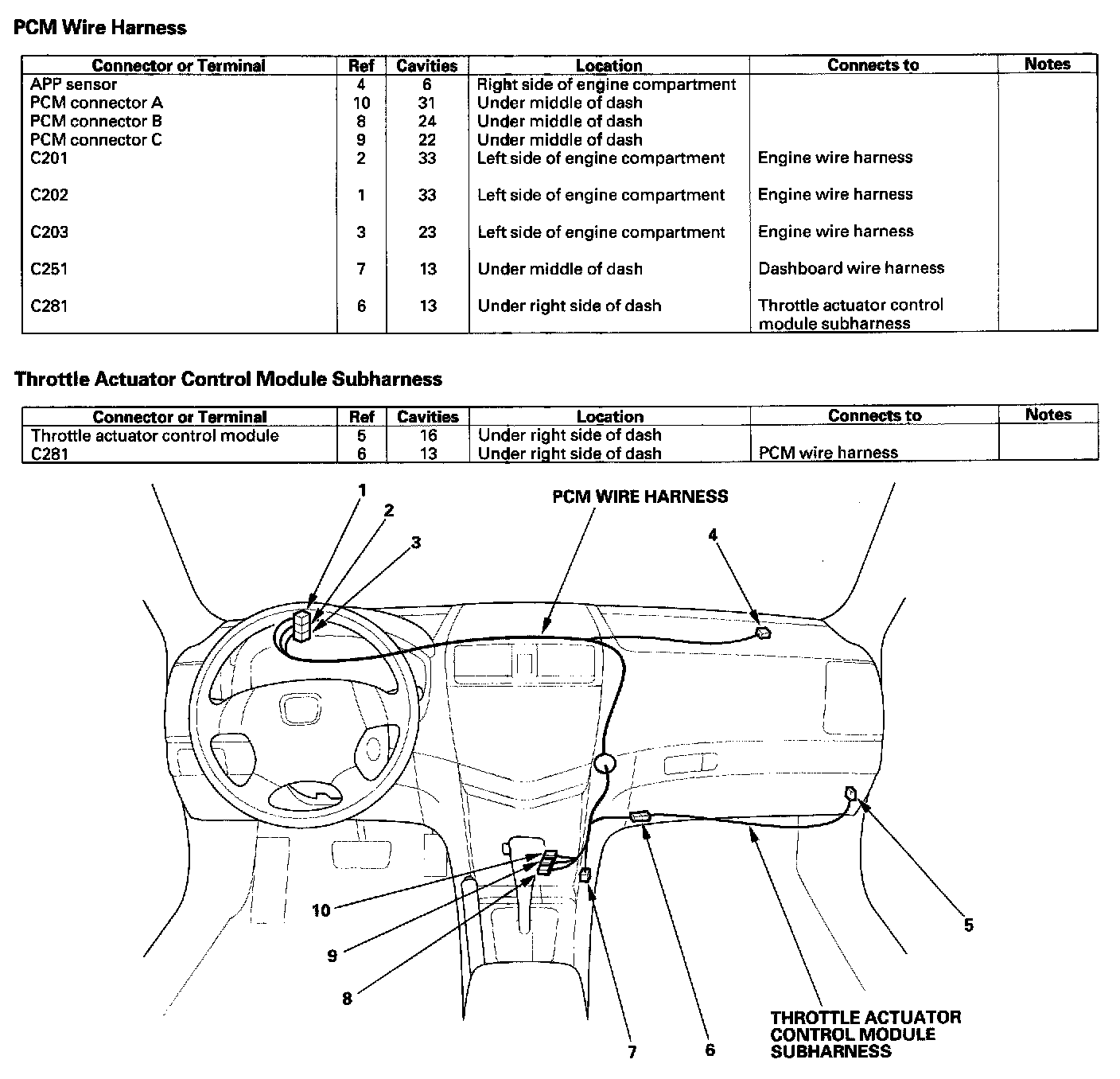 PCM Wire Harness

| Connector or Terminal | Ref | Cavities | Location | Connects to | Notes |
|---|---|---|---|---|---|
| APP sensor | 4 | 6 | Right side of engine compartment | | |
| PCM connector A | 10 | 31 | Under middle of dash | | |
| PCM connector B | 8 | 24 | Under middle of dash | | |
| PCM connector C | 9 | 22 | Under middle of dash | | |
| C201 | 2 | 33 | Left side of engine compartment | Engine wire harness | |
| C202 | 1 | 33 | Left side of engine compartment | Engine wire harness | |
| C203 | 3 | 23 | Left side of engine compartment | Engine wire harness | |
| C251 | 7 | 13 | Under middle of dash | Dashboard wire harness | |
| C281 | 6 | 13 | Under right side of dash | Throttle actuator control module subharness | |

Throttle Actuator Control Module Subharness

| Connector or Terminal | Ref | Cavities | Location | Connects to | Notes |
|---|---|---|---|---|---|
| Throttle actuator control module | 5 | 16 | Under right side of dash | | |
| C281 | 6 | 13 | Under right side of dash | PCM wire harness | |

1
2
3
PCM WIRE HARNESS
4
10
9
8
7
6
5
THROTTLE ACTUATOR CONTROL MODULE SUBHARNESS